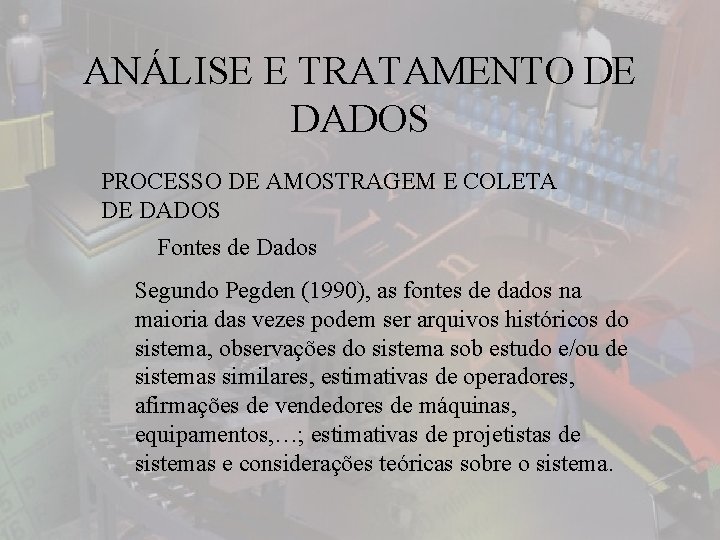 ANÁLISE E TRATAMENTO DE DADOS

PROCESSO DE AMOSTRAGEM E COLETA DE DADOS

Fontes de Dados

Segundo Pegden (1990), as fontes de dados na maioria das vezes podem ser arquivos históricos do sistema, observações do sistema sob estudo e/ou de sistemas similares, estimativas de operadores, afirmações de vendedores de máquinas, equipamentos,…; estimativas de projetistas de sistemas e considerações teóricas sobre o sistema.